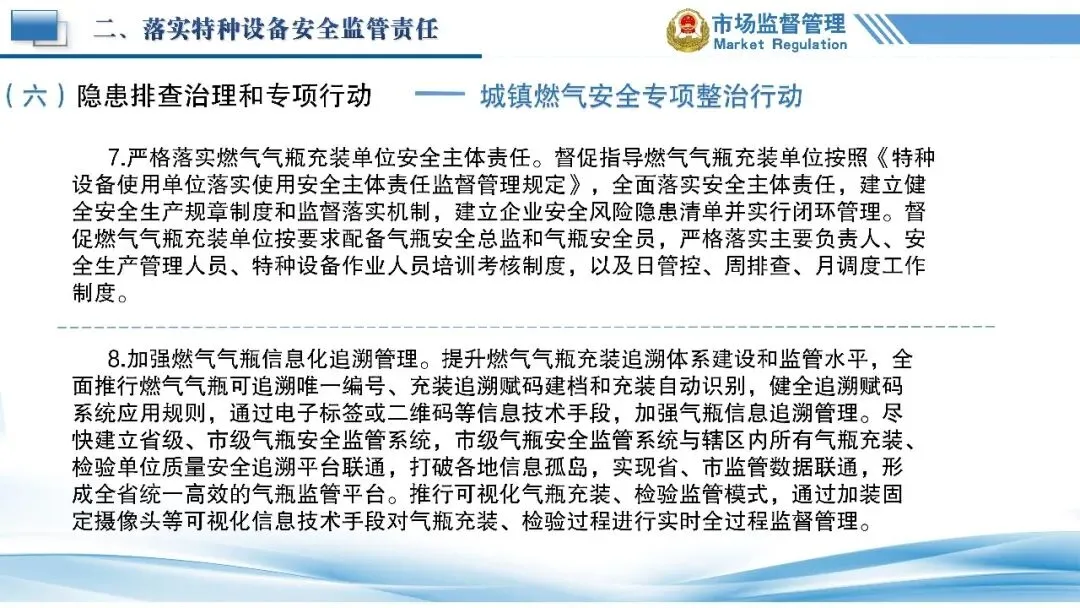 二、落实特种设备安全监管责任

市场监督管理
Market Regulation

（六）隐患排查治理和专项行动 —— 城镇燃气安全专项整治行动

7.严格落实燃气气瓶充装单位安全主体责任。督促指导燃气气瓶充装单位按照《特种设备使用单位落实使用安全主体责任监督管理规定》，全面落实安全主体责任，建立健全安全生产规章制度和监督落实机制，建立企业安全风险隐患清单并实行闭环管理。督促燃气气瓶充装单位按要求配备气瓶安全总监和气瓶安全员，严格落实主要负责人、安全生产管理人员、特种设备作业人员培训考核制度，以及日管控、周排查、月调度工作制度。

8.加强燃气气瓶信息化追溯管理。提升燃气气瓶充装追溯体系建设和监管水平，全面推行燃气气瓶可追溯唯一编号、充装追溯赋码建档和充装自动识别，健全追溯赋码系统应用规则，通过电子标签或二维码等信息技术手段，加强气瓶信息追溯管理。尽快建立省级、市级气瓶安全监管系统，市级气瓶安全监管系统与辖区内所有气瓶充装、检验单位质量安全追溯平台联通，打破各地信息孤岛，实现省、市监管数据联通，形成全省统一高效的气瓶监管平台。推行可视化气瓶充装、检验监管模式，通过加装固定摄像头等可视化信息技术手段对气瓶充装、检验过程进行实时全过程监督管理。